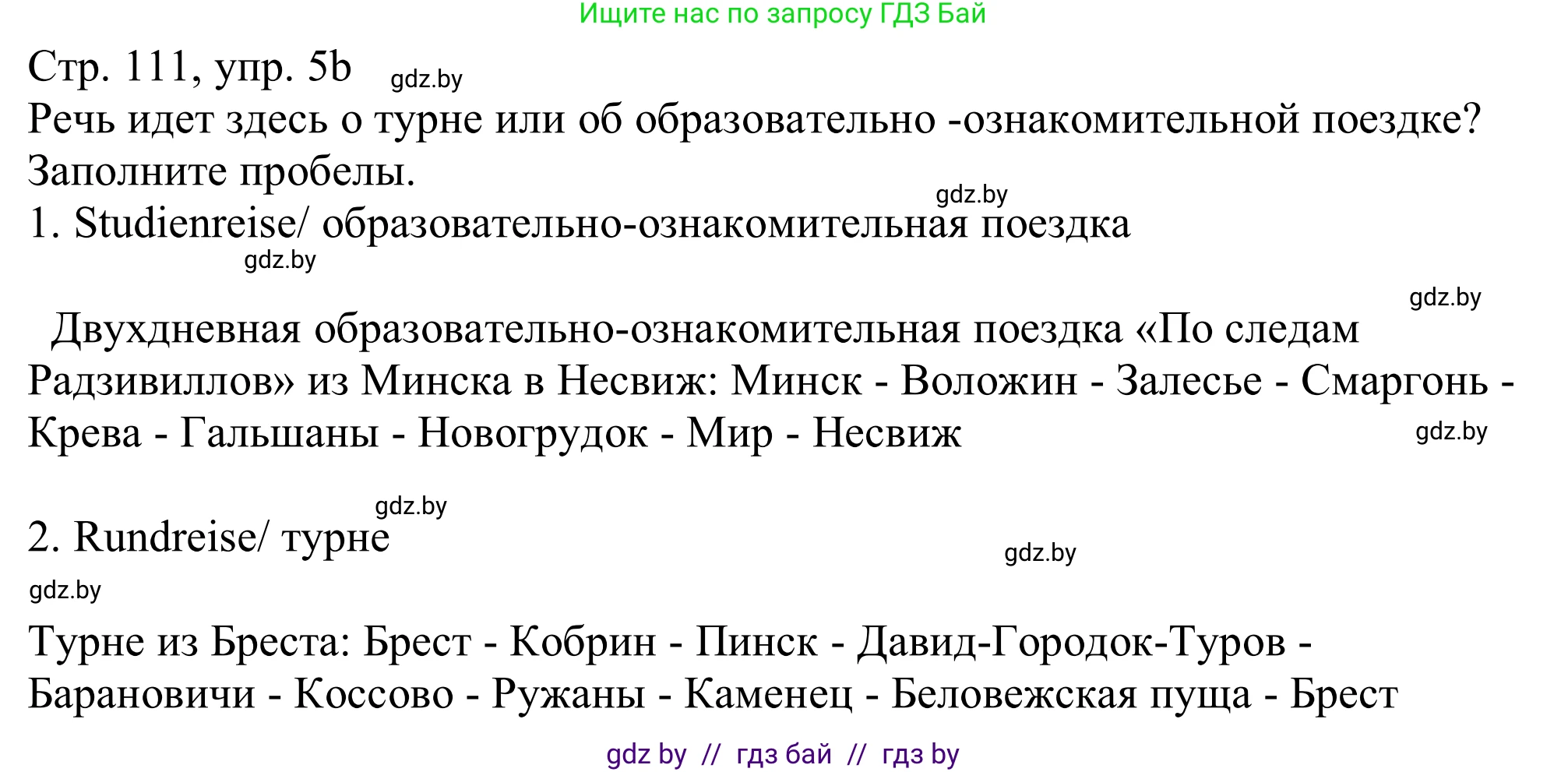 Ищите нас по запросу ГДЗ Бай

Стр. 111, упр. 5b gdz.by

Речь идет здесь о турне или об образовательно -ознакомительной поездке? Заполните пробелы.

gdz.by

1. Studienreise/ образовательно-ознакомительная поездка

gdz.by

gdz.by

Двухдневная образовательно-ознакомительная поездка «По следам Радзивиллов» из Минска в Несвиж: Минск - Воложин - Залесье - Смаргонь - Крева - Гальшаны - Новогрудок - Мир - Несвиж

gdz.by

gdz.by

2. Rundreise/ турне

gdz.by

gdz.by

Турне из Бреста: Брест - Кобрин - Пинск - Давид-Городок-Туров - Барановичи - Коссово - Ружаны - Каменец - Беловежская пуща - Брест

gdz by // гдз бай // гдз by